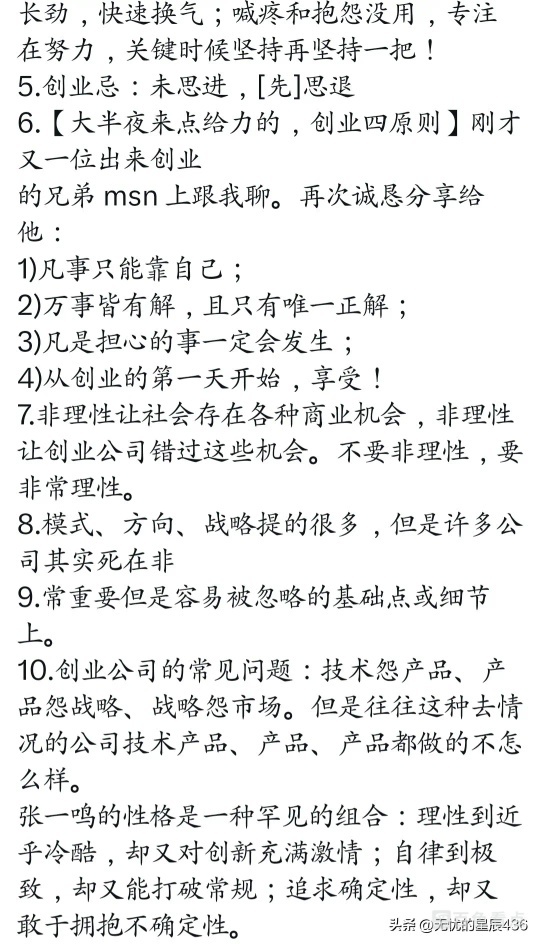 长劲，快速换气；喊疼和抱怨没用，专注在努力，关键时候坚持再坚持一把！
5.创业忌：未思进，[先]思退
6.【大半夜来点给力的，创业四原则】刚才又一位出来创业
的兄弟 msn 上跟我聊。再次诚恳分享给他：
1)凡事只能靠自己；
2)万事皆有解，且只有唯一正解；
3)凡是担心的事一定会发生；
4)从创业的第一天开始，享受！
7.非理性让社会存在各种商业机会，非理性让创业公司错过这些机会。不要非理性，要非常理性。
8.模式、方向、战略提的很多，但是许多公司其实死在非
9.常重要但是容易被忽略的基础点或细节上。
10.创业公司的常见问题：技术怨产品、产品怨战略、战略怨市场。但是往往这种去情况的公司技术产品、产品、产品都做的不怎么样。
张一鸣的性格是一种罕见的组合：理性到近乎冷酷，却又对创新充满激情；自律到极致，却又能打破常规；追求确定性，却又敢于拥抱不确定性。
头条 @无忧的星辰436